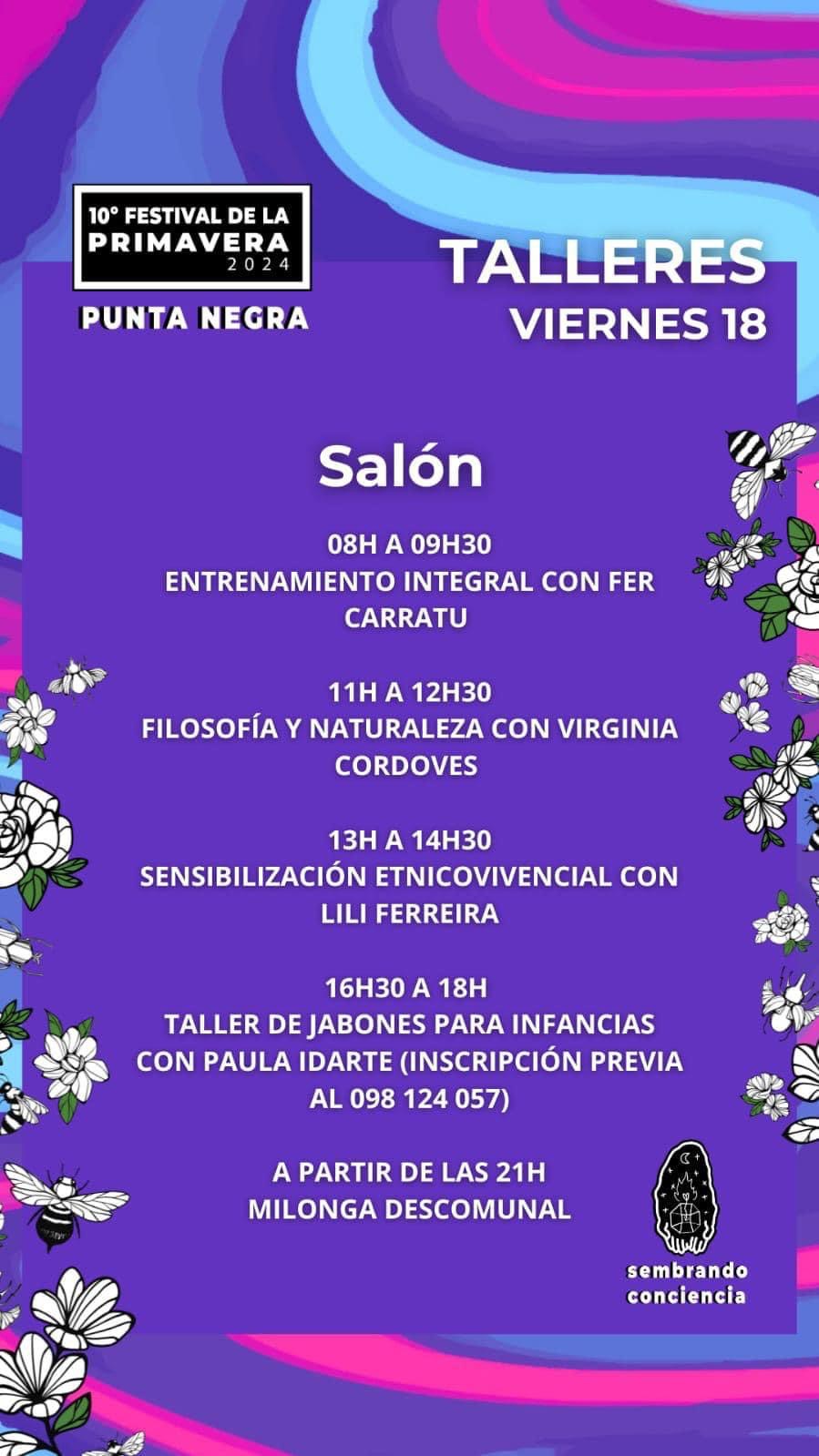 10° FESTIVAL DE LA PRIMAVERA 2024

PUNTA NEGRA

TALLERES
VIERNES 18

Salón

08H A 09H30
ENTRENAMIENTO INTEGRAL CON FER CARRATU

11H A 12H30
FILOSOFÍA Y NATURALEZA CON VIRGINIA CORDOVES

13H A 14H30
SENSIBILIZACIÓN ETNICOVIVENCIAL CON LILI FERREIRA

16H30 A 18H
TALLER DE JABONES PARA INFANCIAS CON PAULA IDARTE (INSCRIPCIÓN PREVIA AL 098 124 057)

A PARTIR DE LAS 21H
MILONGA DESCOMUNAL

sembrando conciencia